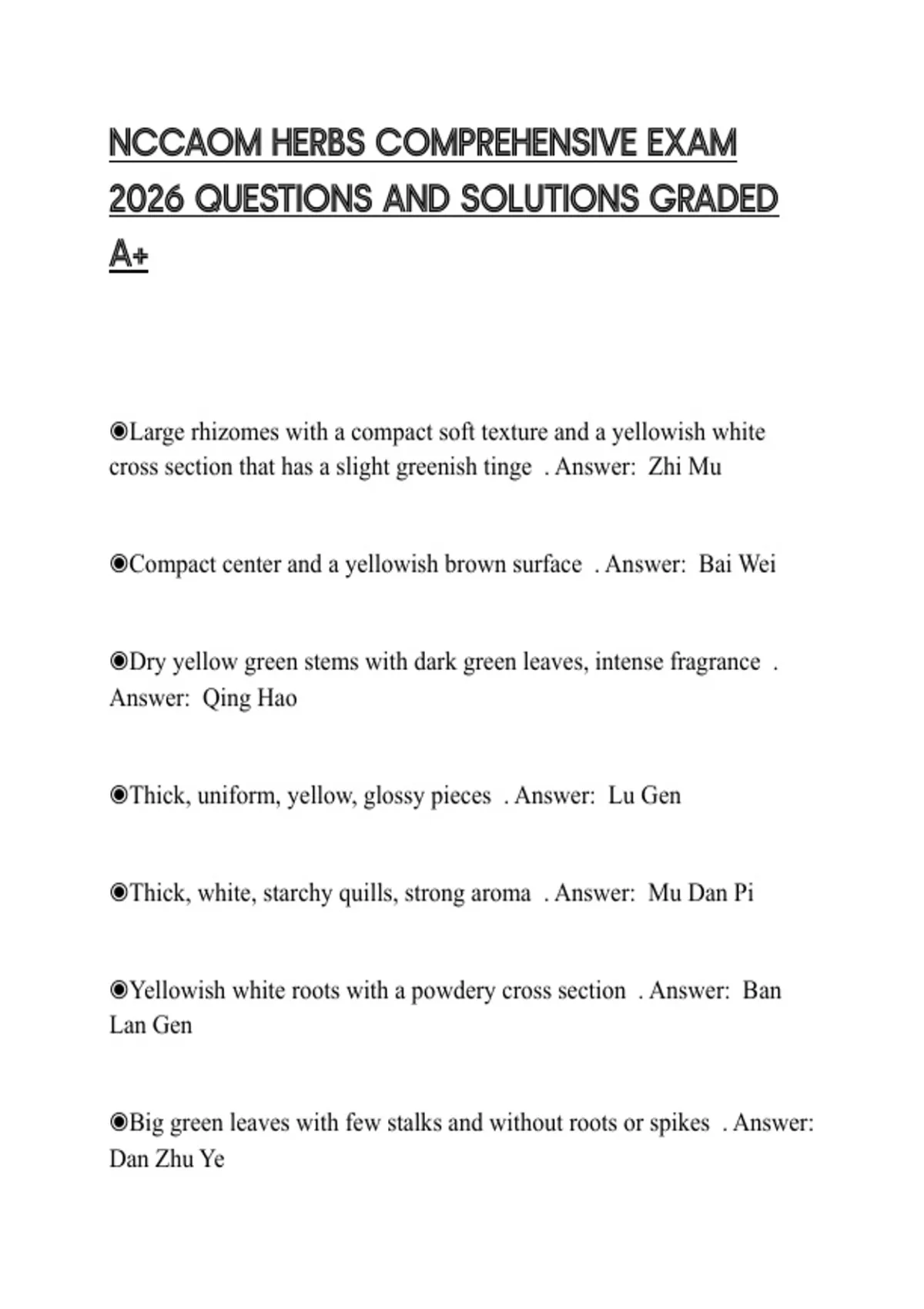 NCCAOM HERBS COMPREHENSIVE EXAM 2026 QUESTIONS AND SOLUTIONS GRADED A+

◉Large rhizomes with a compact soft texture and a yellowish white cross section that has a slight greenish tinge . Answer: Zhi Mu

◉Compact center and a yellowish brown surface . Answer: Bai Wei

◉Dry yellow green stems with dark green leaves, intense fragrance . Answer: Qing Hao

◉Thick, uniform, yellow, glossy pieces . Answer: Lu Gen

◉Thick, white, starchy quills, strong aroma . Answer: Mu Dan Pi

◉Yellowish white roots with a powdery cross section . Answer: Ban Lan Gen

◉Big green leaves with few stalks and without roots or spikes . Answer: Dan Zhu Ye